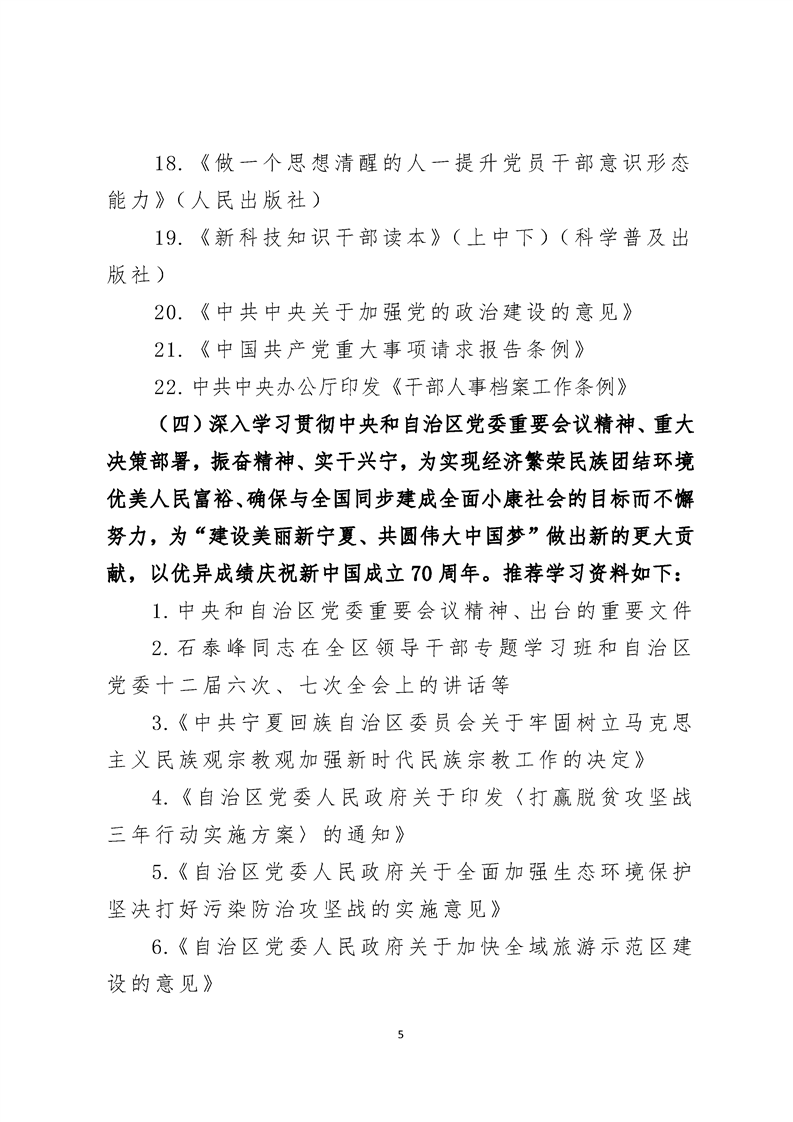 18.《做一个思想清醒的人—提升党员干部意识形态能力》（人民出版社）

19.《新科技知识干部读本》（上中下）（科学普及出版社）

20.《中共中央关于加强党的政治建设的意见》

21.《中国共产党重大事项请求报告条例》

22.中共中央办公厅印发《干部人事档案工作条例》

（四）深入学习贯彻中央和自治区党委重要会议精神、重大决策部署，振奋精神、实干兴宁，为实现经济繁荣民族团结环境优美人民富裕、确保与全国同步建成全面小康社会的目标而不懈努力，为“建设美丽新宁夏、共圆伟大中国梦”做出新的更大贡献，以优异成绩庆祝新中国成立70周年。推荐学习资料如下：

1.中央和自治区党委重要会议精神、出台的重要文件

2.石泰峰同志在全区领导干部专题学习班和自治区党委十二届六次、七次全会上的讲话等

3.《中共宁夏回族自治区委员会关于牢固树立马克思主义民族观宗教观加强新时代民族宗教工作的决定》

4.《自治区党委人民政府关于印发〈打赢脱贫攻坚战三年行动实施方案〉的通知》

5.《自治区党委人民政府关于全面加强生态环境保护坚决打好污染防治攻坚战的实施意见》

6.《自治区党委人民政府关于加快全域旅游示范区建设的意见》

5